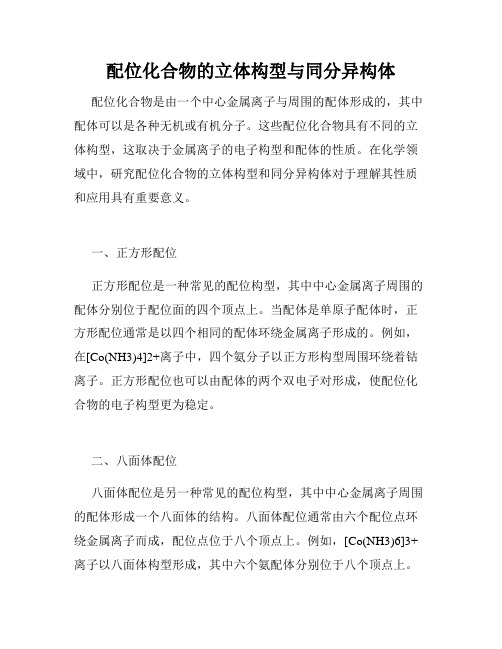 配位化合物的立体构型与同分异构体

配位化合物是由一个中心金属离子与周围的配体形成的，其中配体可以是各种无机或有机分子。这些配位化合物具有不同的立体构型，这取决于金属离子的电子构型和配体的性质。在化学领域中，研究配位化合物的立体构型和同分异构体对于理解其性质和应用具有重要意义。

一、正方形配位

正方形配位是一种常见的配位构型，其中中心金属离子周围的配体分别位于配位面的四个顶点上。当配体是单原子配体时，正方形配位通常是以四个相同的配体环绕金属离子形成的。例如，在[Co(NH3)4]2+离子中，四个氨分子以正方形构型周围环绕着钴离子。正方形配位也可以由配体的两个双电子对形成，使配位化合物的电子构型更为稳定。

二、八面体配位

八面体配位是另一种常见的配位构型，其中中心金属离子周围的配体形成一个八面体的结构。八面体配位通常由六个配位点环绕金属离子而成，配位点位于八个顶点上。例如，[Co(NH3)6]3+离子以八面体构型形成，其中六个氨配体分别位于八个顶点上。